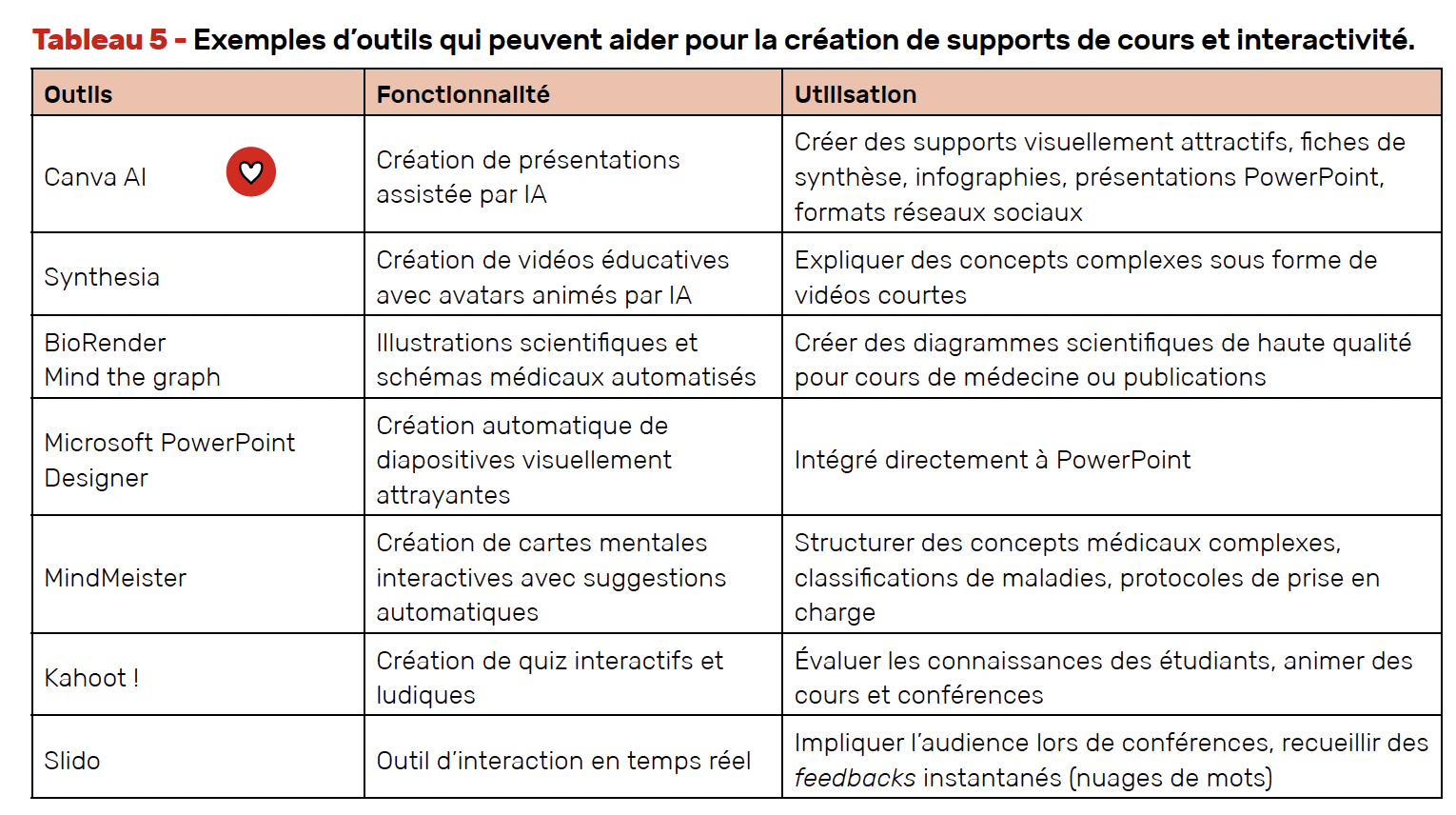 Tableau 5 - Exemples d'outils qui peuvent aider pour la création de supports de cours et interactivité.

| Outils | Fonctionnalité | Utilisation |
|---|---|---|
| Canva AI | Création de présentations assistée par IA | Créer des supports visuellement attractifs, fiches de synthèse, infographies, présentations PowerPoint, formats réseaux sociaux |
| Synthesia | Création de vidéos éducatives avec avatars animés par IA | Expliquer des concepts complexes sous forme de vidéos courtes |
| BioRender Mind the graph | Illustrations scientifiques et schémas médicaux automatisés | Créer des diagrammes scientifiques de haute qualité pour cours de médecine ou publications |
| Microsoft PowerPoint Designer | Création automatique de diapositives visuellement attrayantes | Intégré directement à PowerPoint |
| MindMeister | Création de cartes mentales interactives avec suggestions automatiques | Structurer des concepts médicaux complexes, classifications de maladies, protocoles de prise en charge |
| Kahoot ! | Création de quiz interactifs et ludiques | Évaluer les connaissances des étudiants, animer des cours et conférences |
| Slido | Outil d'interaction en temps réel | Impliquer l'audience lors de conférences, recueillir des feedbacks instantanés (nuages de mots) |